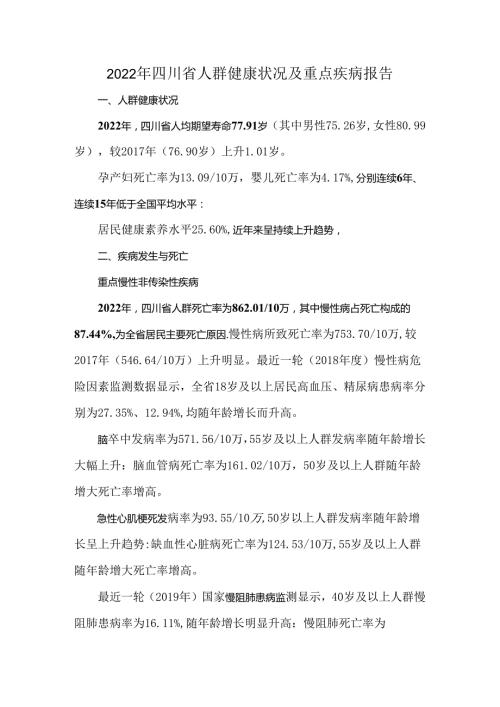 2022年四川省人群健康状况及重点疾病报告

一、人群健康状况

2022年，四川省人均期望寿命77.91岁（其中男性75.26岁，女性80.99岁），较2017年（76.90岁）上升1.01岁。

孕产妇死亡率为13.09/10万，婴儿死亡率为4.17%，分别连续6年、连续15年低于全国平均水平：

居民健康素养水平25.60%，近年来呈持续上升趋势，

二、疾病发生与死亡

重点慢性非传染性疾病

2022年，四川省人群死亡率为862.01/10万，其中慢性病占死亡构成的87.44%，为全省居民主要死亡原因.慢性病所致死亡率为753.70/10万，较2017年（546.64/10万）上升明显。最近一轮（2018年度）慢性病危险因素监测数据显示，全省18岁及以上居民高血压、精尿病患病率分别为27.35%、12.94%，均随年龄增长而升高。

脑卒中发病率为571.56/10万，55岁及以上人群发病率随年龄增长大幅上升：脑血管病死亡率为161.02/10万，50岁及以上人群随年龄增大死亡率增高。

急性心肌梗死发病率为93.55/10万，50岁以上人群发病率随年龄增长呈上升趋势：缺血性心脏病死亡率为124.53/10万，55岁及以上人群随年龄增大死亡率增高。

最近一轮（2019年）国家慢阻肺患病监测显示，40岁及以上人群慢阻肺患病率为16.11%，随年龄增长明显升高：慢阻肺死亡率为